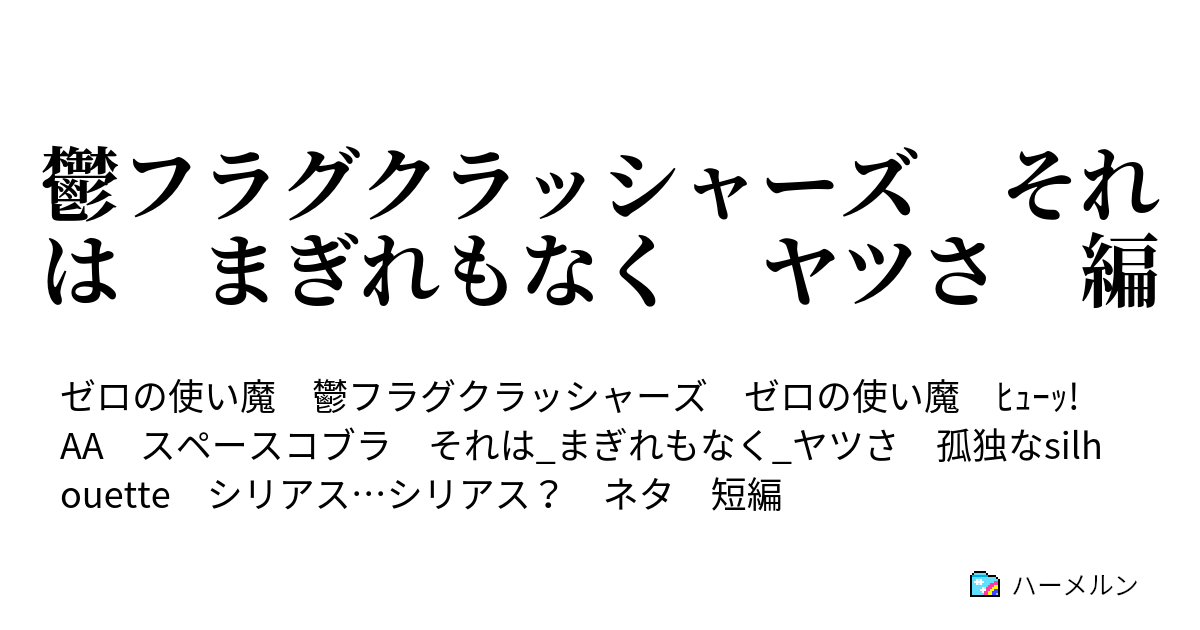 鬱フラグクラッシャーズ　それは　まぎれもなく　ヤツさ　編

ゼロの使い魔　鬱フラグクラッシャーズ　ゼロの使い魔　ﾋｭｰｯ! AA　スペースコブラ　それは_まぎれもなく_ヤツさ　孤独なsilhouette　シリアス…シリアス？　ネタ　短編

ハーメルン